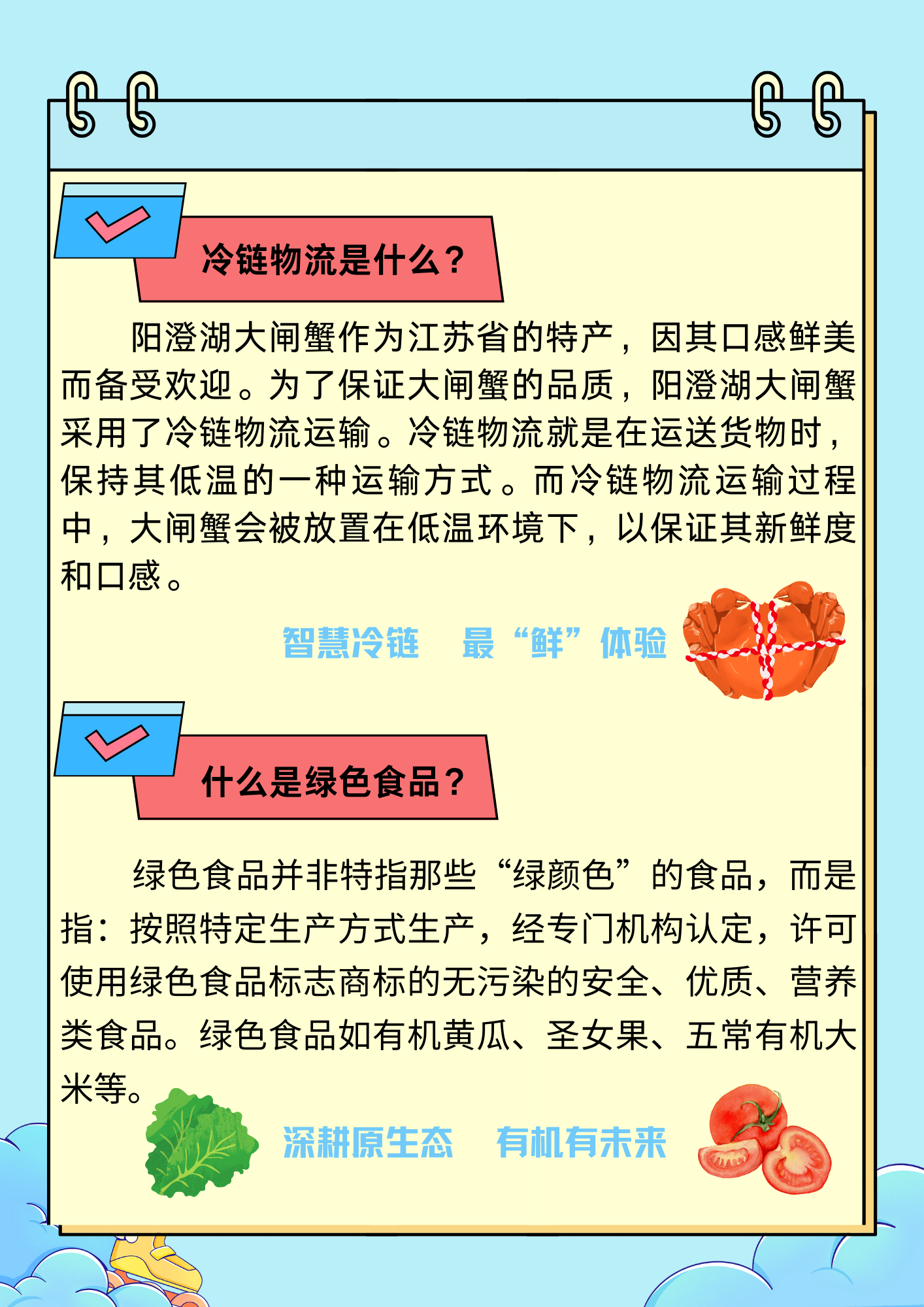 冷链物流是什么？

阳澄湖大闸蟹作为江苏省的特产，因其口感鲜美而备受欢迎。为了保证大闸蟹的品质，阳澄湖大闸蟹采用了冷链物流运输。冷链物流就是在运送货物时，保持其低温的一种运输方式。而冷链物流运输过程中，大闸蟹会被放置在低温环境下，以保证其新鲜度和口感。

智慧冷链 最“鲜”体验

什么是绿色食品？

绿色食品并非特指那些“绿颜色”的食品，而是指：按照特定生产方式生产，经专门机构认定，许可使用绿色食品标志商标的无污染的安全、优质、营养类食品。绿色食品如有机黄瓜、圣女果、五常有机大米等。

深耕原生态 有机有未来